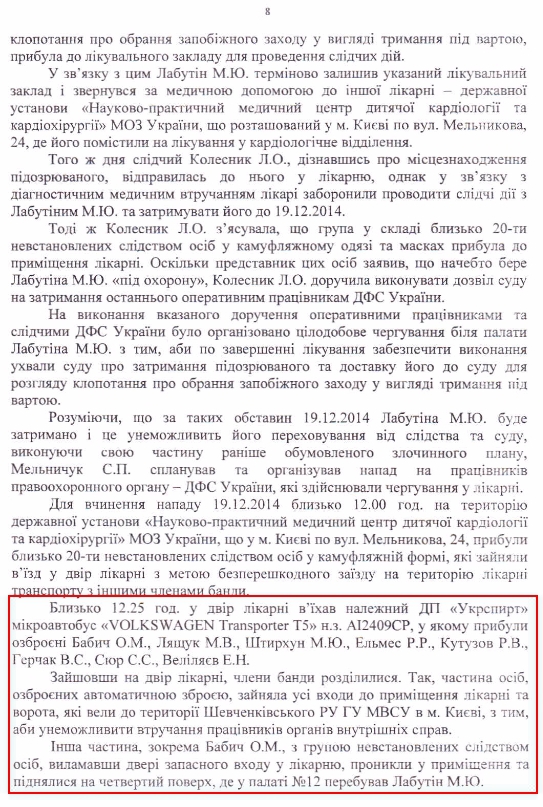 8

клопотання про обрання запобіжного заходу у вигляді тримання під вартою, прибула до лікувального закладу для проведення слідчих дій.

У зв'язку з цим Лабутін М.Ю. терміново залишив указаний лікувальний заклад і звернувся за медичною допомогою до іншої лікарні – державної установи «Науково-практичний медичний центр дитячої кардіології та кардіохірургії» МОЗ України, що розташований у м. Києві по вул. Мельникова, 24, де його помістили на лікування у кардіологічне відділення.

Того ж дня слідчий Колесник Л.О., дізнавшись про місцезнаходження підозрюваного, відправилась до нього у лікарню, однак у зв'язку з діагностичним медичним втручанням лікарі заборонили проводити слідчі дії з Лабутіним М.Ю. та затримувати його до 19.12.2014.

Тоді ж Колесник Л.О. з'ясувала, що група у складі близько 20-ти невстановлених слідством осіб у камуфляжному одязі та масках прибула до приміщення лікарні. Оскільки представник цих осіб заявив, що начебто бере Лабутіна М.Ю. «під охорону», Колесник Л.О. доручила виконувати дозвіл суду на затримання останнього оперативним працівникам ДФС України.

На виконання вказаного доручення оперативними працівниками та слідчими ДФС України було організовано цілодобове чергування біля палати Лабутіна М.Ю. з тим, аби по завершенні лікування забезпечити виконання ухвали суду про затримання підозрюваного та доставку його до суду для розгляду клопотання про обрання запобіжного заходу у вигляді тримання під вартою.

Розуміючи, що за таких обставин 19.12.2014 Лабутіна М.Ю. буде затримано і це унеможливить його переховування від слідства та суду, виконуючи свою частину раніше обумовленого злочинного плану, Мельничук С.П. спланував та організував напад на працівників правоохоронного органу – ДФС України, які здійснювали чергування у лікарні.

Для вчинення нападу 19.12.2014 близько 12.00 год. на територію державної установи «Науково-практичний медичний центр дитячої кардіології та кардіохірургії» МОЗ України, що у м. Києві по вул. Мельникова, 24, прибули близько 20-ти невстановлених слідством осіб у камуфляжній формі, які зайняли в'їзд у двір лікарні з метою безперешкодного заїзду на територію лікарні транспорту з іншими членами банди.

Близько 12.25 год. у двір лікарні в'їхав належний ДП «Укрспирт» мікроавтобус «VOLKSWAGEN Transporter T5» н.з. АІ2409СР, у якому прибули озброєні Бабич О.М., Лящук М.В., Штирхун М.Ю., Ельмес Р.Р., Кутузов Р.В., Герчак В.С., Сюр С.С., Веліляєв Е.Н.

Зайшовши на двір лікарні, члени банди розділилися. Так, частина осіб, озброєних автоматичною зброєю, зайняла усі входи до приміщення лікарні та ворота, які вели до території Шевченківського РУ ГУ МВСУ в м. Києві, з тим, аби унеможливити втручання працівників органів внутрішніх справ.

Інша частина, зокрема Бабич О.М., з групою невстановлених слідством осіб, виламавши двері запасного входу у лікарню, проникли у приміщення та піднялися на четвертий поверх, де у палаті №12 перебував Лабутін М.Ю.